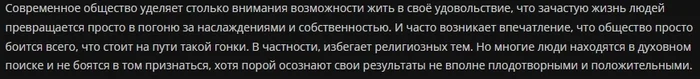 Современное общество уделяет столько внимания возможности жить в своё удовольствие, что зачастую жизнь людей превращается просто в погоню за наслаждениями и собственностью. И часто возникает впечатление, что общество просто боится всего, что стоит на пути такой гонки. В частности, избегает религиозных тем. Но многие люди находятся в духовном поиске и не боятся в том признаться, хотя порой осознают свои результаты не вполне плодотворными и положительными.